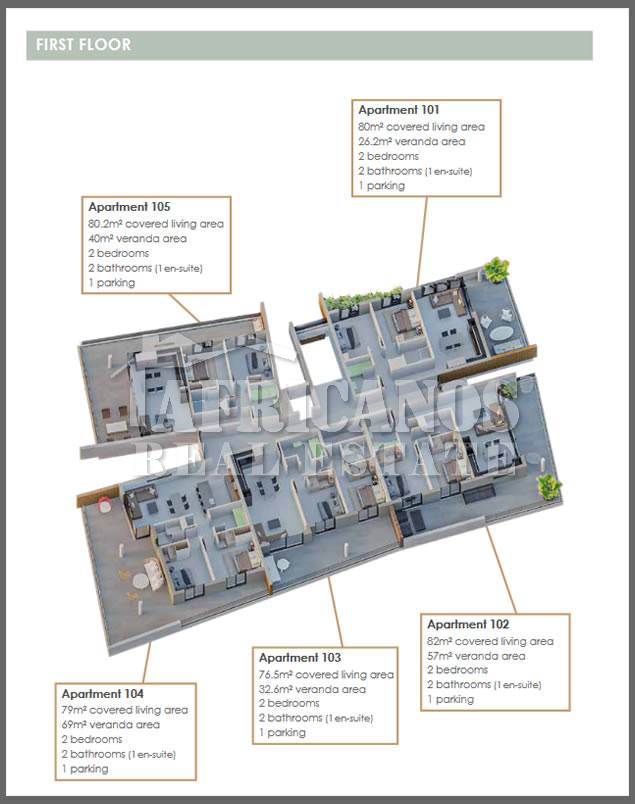 FIRST FLOOR

Apartment 101
80m² covered living area
26.2m² veranda area
2 bedrooms
2 bathrooms (1 en-suite)
1 parking

Apartment 105
80.2m² covered living area
40m² veranda area
2 bedrooms
2 bathrooms (1 en-suite)
1 parking

AFRICANOS REAL ESTATE

Apartment 102
82m² covered living area
57m² veranda area
2 bedrooms
2 bathrooms (1 en-suite)
1 parking

Apartment 103
76.5m² covered living area
32.6m² veranda area
2 bedrooms
2 bathrooms (1 en-suite)
1 parking

Apartment 104
79m² covered living area
69m² veranda area
2 bedrooms
2 bathrooms (1 en-suite)
1 parking